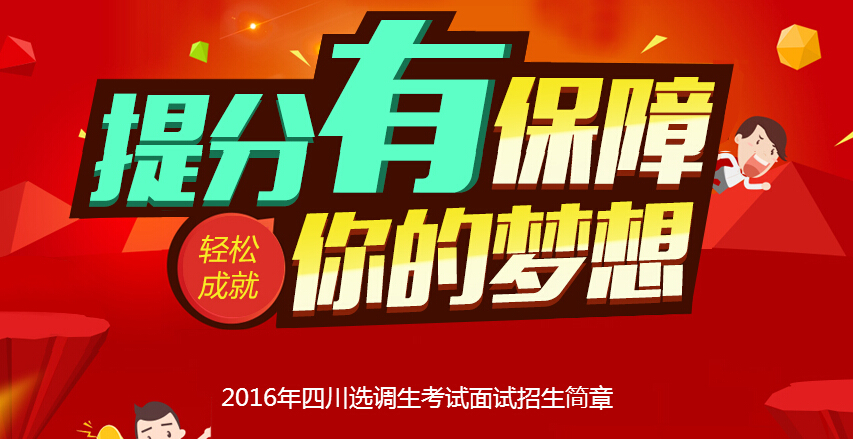 提分有保障

轻松成就

你的梦想

2016年四川选调生考试面试招生简章